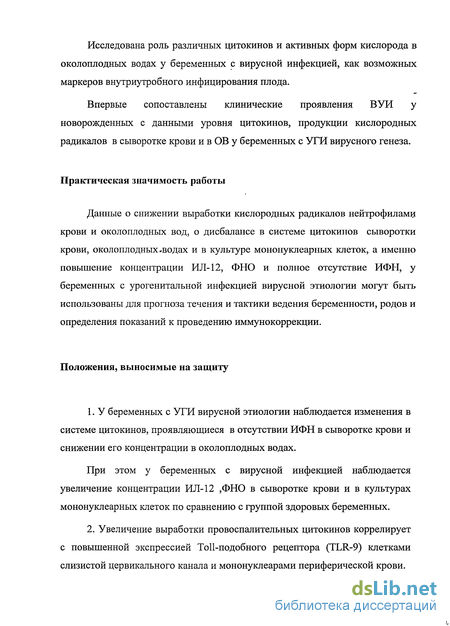 Исследована роль различных цитокинов и активных форм кислорода в околоплодных водах у беременных с вирусной инфекцией, как возможных маркеров внутриутробного инфицирования плода.

Впервые сопоставлены клинические проявления ВУИ у новорожденных с данными уровня цитокинов, продукции кислородных радикалов в сыворотке крови и в ОВ у беременных с УГИ вирусного генеза.

Практическая значимость работы

Данные о снижении выработки кислородных радикалов нейтрофилами крови и околоплодных вод, о дисбалансе в системе цитокинов сыворотки крови, околоплодных водах и в культуре мононуклеарных клеток, а именно повышение концентрации ИЛ-12, ФНО и полное отсутствие ИФН, у беременных с урогенитальной инфекцией вирусной этиологии могут быть использованы для прогноза течения и тактики ведения беременности, родов и определения показаний к проведению иммунокоррекции.

Положения, выносимые на защиту

1. У беременных с УГИ вирусной этиологии наблюдается изменения в системе цитокинов, проявляющиеся в отсутствии ИФН в сыворотке крови и снижении его концентрации в околоплодных водах.

При этом у беременных с вирусной инфекцией наблюдается увеличение концентрации ИЛ-12 ,ФНО в сыворотке крови и в культурах мононуклеарных клеток по сравнению с группой здоровых беременных.

2. Увеличение выработки провоспалительных цитокинов коррелирует с повышенной экспрессией Toll-подобного рецептора (TLR-9) клетками слизистой цервикального канала и мононуклеарами периферической крови.

dsLib.net
библиотека диссертаций